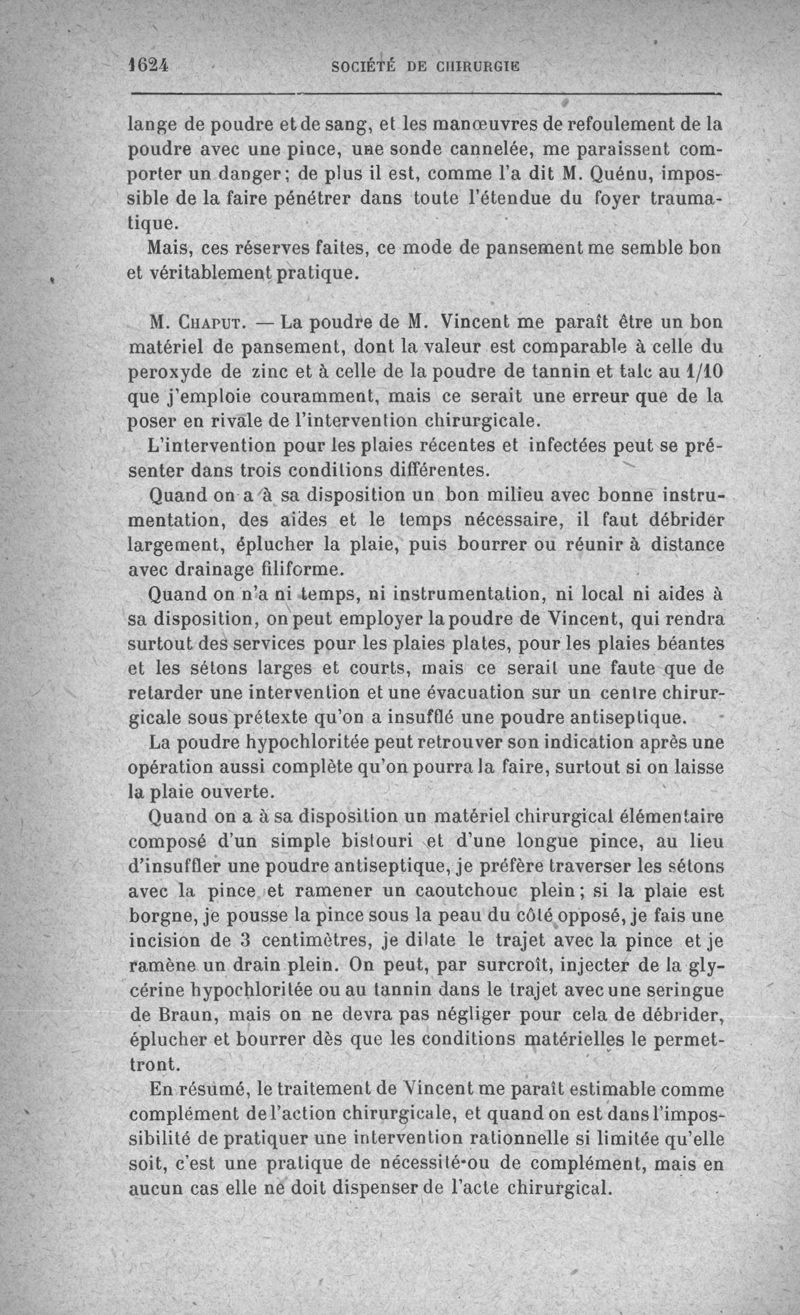 1624 SOCIÉTÉ DE CHIRURGIE

lange de poudre et de sang, et les manœuvres de refoulement de la poudre avec une pince, une sonde cannelée, me paraissent comporter un danger; de plus il est, comme l'a dit M. Quénu, impossible de la faire pénétrer dans toute l'étendue du foyer traumatique.

Mais, ces réserves faites, ce mode de pansement me semble bon et véritablement pratique.

M. Chaput. — La poudre de M. Vincent me paraît être un bon matériel de pansement, dont la valeur est comparable à celle du peroxyde de zinc et à celle de la poudre de tannin et talc au 1/10 que j'emploie couramment, mais ce serait une erreur que de la poser en rivale de l'intervention chirurgicale.

L'intervention pour les plaies récentes et infectées peut se présenter dans trois conditions différentes.

Quand on a à sa disposition un bon milieu avec bonne instrumentation, des aides et le temps nécessaire, il faut débrider largement, éplucher la plaie, puis bourrer ou réunir à distance avec drainage filiforme.

Quand on n'a ni temps, ni instrumentation, ni local ni aides à sa disposition, on peut employer la poudre de Vincent, qui rendra surtout des services pour les plaies plates, pour les plaies béantes et les sétons larges et courts, mais ce serait une faute que de retarder une intervention et une évacuation sur un centre chirurgicale sous prétexte qu'on a insufflé une poudre antiseptique.

La poudre hypochloritée peut retrouver son indication après une opération aussi complète qu'on pourra la faire, surtout si on laisse la plaie ouverte.

Quand on a à sa disposition un matériel chirurgical élémentaire composé d'un simple bistouri et d'une longue pince, au lieu d'insuffler une poudre antiseptique, je préfère traverser les sétons avec la pince et ramener un caoutchouc plein; si la plaie est borgne, je pousse la pince sous la peau du côté opposé, je fais une incision de 3 centimètres, je dilate le trajet avec la pince et je ramène un drain plein. On peut, par surcroît, injecter de la glycérine hypochloritée ou au tannin dans le trajet avec une seringue de Braun, mais on ne devra pas négliger pour cela de débrider, éplucher et bourrer dès que les conditions matérielles le permettront.

En résumé, le traitement de Vincent me paraît estimable comme complément de l'action chirurgicale, et quand on est dans l'impossibilité de pratiquer une intervention rationnelle si limitée qu'elle soit, c'est une pratique de nécessité ou de complément, mais en aucun cas elle ne doit dispenser de l'acte chirurgical.